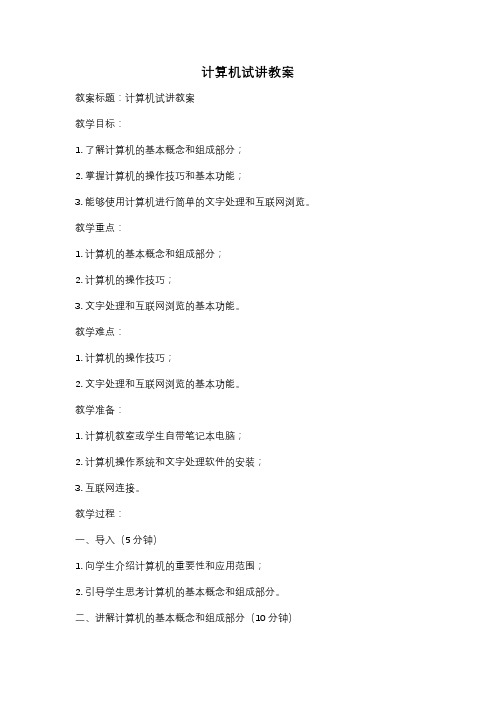 计算机试讲教案

教案标题：计算机试讲教案

教学目标：

1. 了解计算机的基本概念和组成部分；

2. 掌握计算机的操作技巧和基本功能；

3. 能够使用计算机进行简单的文字处理和互联网浏览。

教学重点：

1. 计算机的基本概念和组成部分；

2. 计算机的操作技巧；

3. 文字处理和互联网浏览的基本功能。

教学难点：

1. 计算机的操作技巧；

2. 文字处理和互联网浏览的基本功能。

教学准备：

1. 计算机教室或学生自带笔记本电脑；

2. 计算机操作系统和文字处理软件的安装；

3. 互联网连接。

教学过程：

一、导入（5 分钟）

1. 向学生介绍计算机的重要性和应用范围；

2. 引导学生思考计算机的基本概念和组成部分。

二、讲解计算机的基本概念和组成部分（10 分钟）